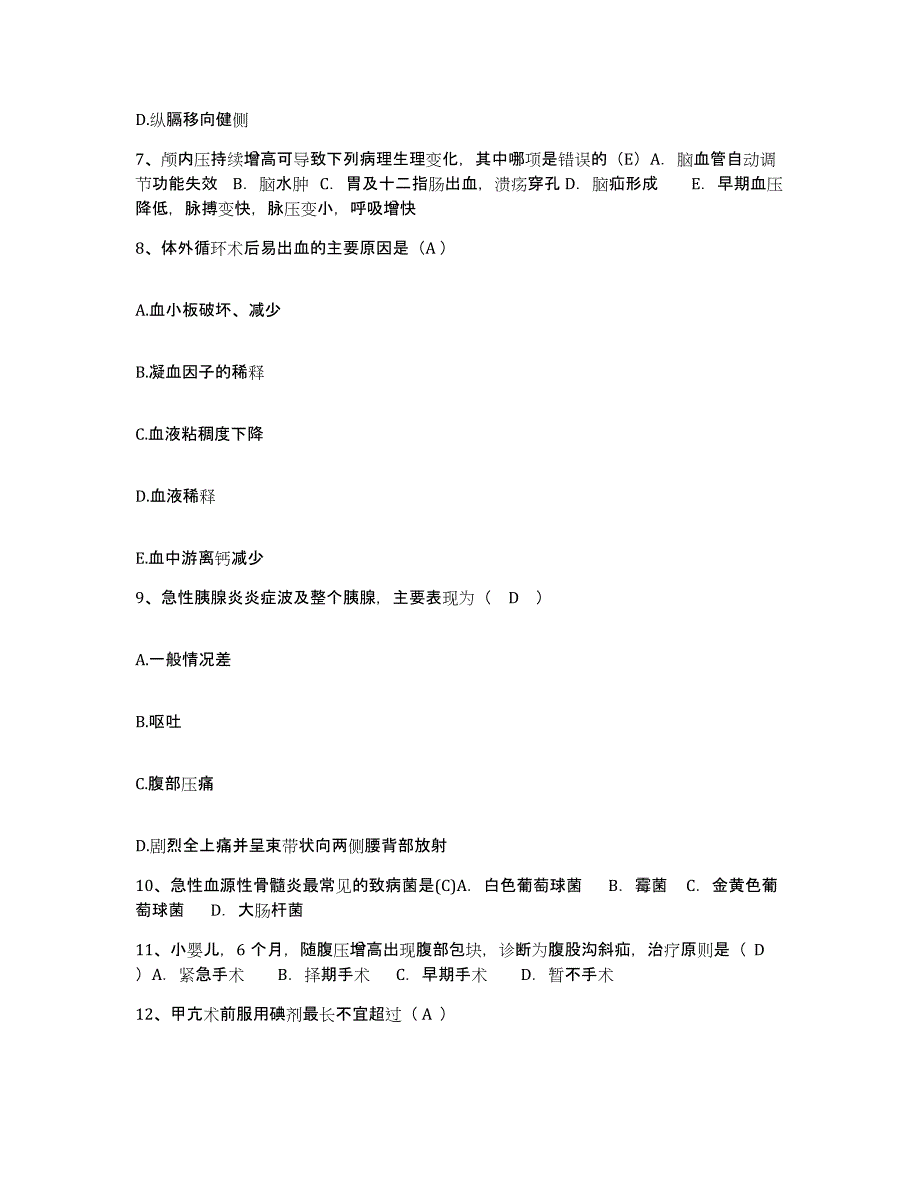 D.纵膈移向健侧

7、颅内压持续增高可导致下列病理生理变化，其中哪项是错误的（E）A. 脑血管自动调节功能失效 B. 脑水肿 C. 胃及十二指肠出血，溃疡穿孔 D. 脑疝形成 E. 早期血压降低，脉搏变快，脉压变小，呼吸增快

8、体外循环术后易出血的主要原因是（A）

A.血小板破坏、减少

B.凝血因子的稀释

C.血液粘稠度下降

D.血液稀释

E.血中游离钙减少

9、急性胰腺炎炎症波及整个胰腺，主要表现为（ D ）

A.一般情况差

B.呕吐

C.腹部压痛

D.剧烈全上痛并呈束带状向两侧腰背部放射

10、急性血源性骨髓炎最常见的致病菌是(C)A. 白色葡萄球菌 B. 霉菌 C. 金黄色葡萄球菌 D. 大肠杆菌

11、小婴儿，6 个月，随腹压增高出现腹部包块，诊断为腹股沟斜疝，治疗原则是（ D ）A. 紧急手术 B. 择期手术 C. 早期手术 D. 暂不手术

12、甲亢术前服用碘剂最长不宜超过（ A ）